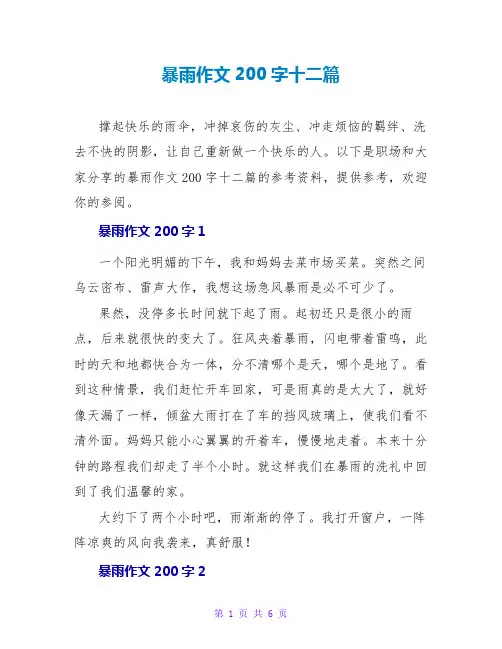 暴雨作文 200 字十二篇

撑起快乐的雨伞，冲掉哀伤的灰尘、冲走烦恼的羁绊、洗去不快的阴影，让自己重新做一个快乐的人。以下是职场和大家分享的暴雨作文 200 字十二篇的参考资料，提供参考，欢迎你的参阅。

暴雨作文 200 字 1

一个阳光明媚的下午，我和妈妈去菜市场买菜。突然之间乌云密布、雷声大作，我想这场急风暴雨是必不可少了。

果然，没停多长时间就下起了雨。起初还只是很小的雨点，后来就很快的变大了。狂风夹着暴雨，闪电带着雷鸣，此时的天和地都快合为一体，分不清哪个是天，哪个是地了。看到这种情景，我们赶忙开车回家，可是雨真的是太大了，就好像天漏了一样，倾盆大雨打在了车的挡风玻璃上，使我们看不清外面。妈妈只能小心翼翼的开着车，慢慢地走着。本来十分钟的路程我们却走了半个小时。就这样我们在暴雨的洗礼中回到了我们温馨的家。

大约下了两个小时吧，雨渐渐的停了。我打开窗户，一阵阵凉爽的风向我袭来，真舒服！

暴雨作文 200 字 2

第 1 页 共 6 页